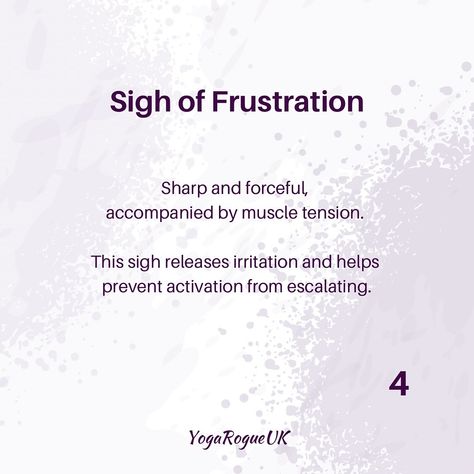 Sigh of Frustration

Sharp and forceful, accompanied by muscle tension.

This sigh releases irritation and helps prevent activation from escalating.

4

YogaRogueUK